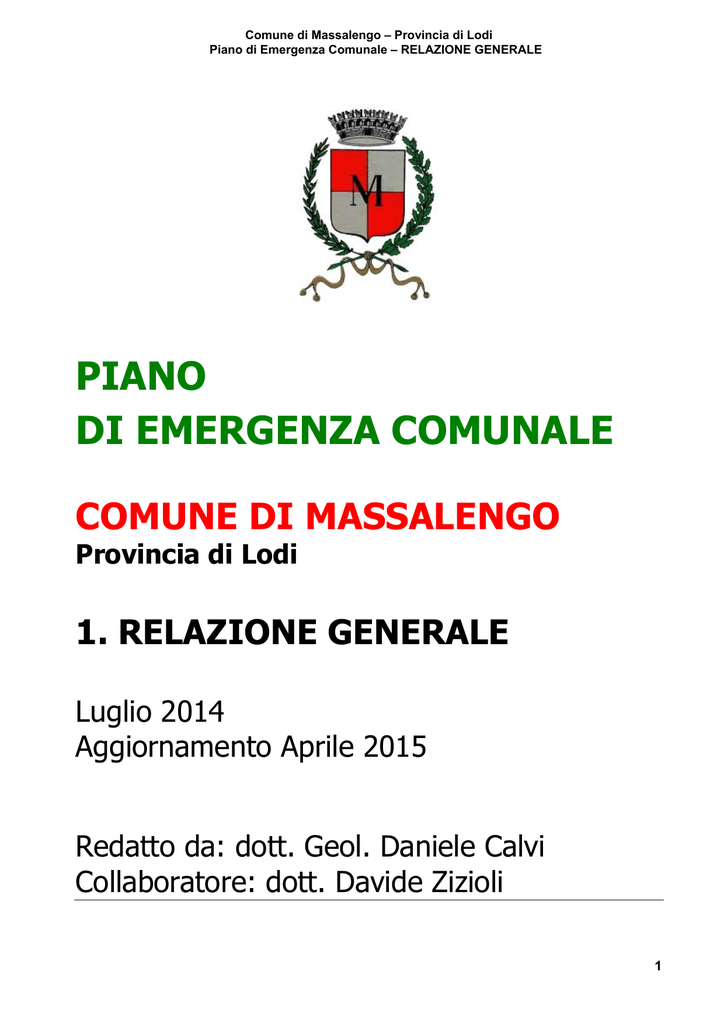 Comune di Massalengo – Provincia di Lodi
Piano di Emergenza Comunale – RELAZIONE GENERALE

M

PIANO
DI EMERGENZA COMUNALE

COMUNE DI MASSALENGO
Provincia di Lodi

1. RELAZIONE GENERALE

Luglio 2014
Aggiornamento Aprile 2015

Redatto da: dott. Geol. Daniele Calvi
Collaboratore: dott. Davide Zizioli

1